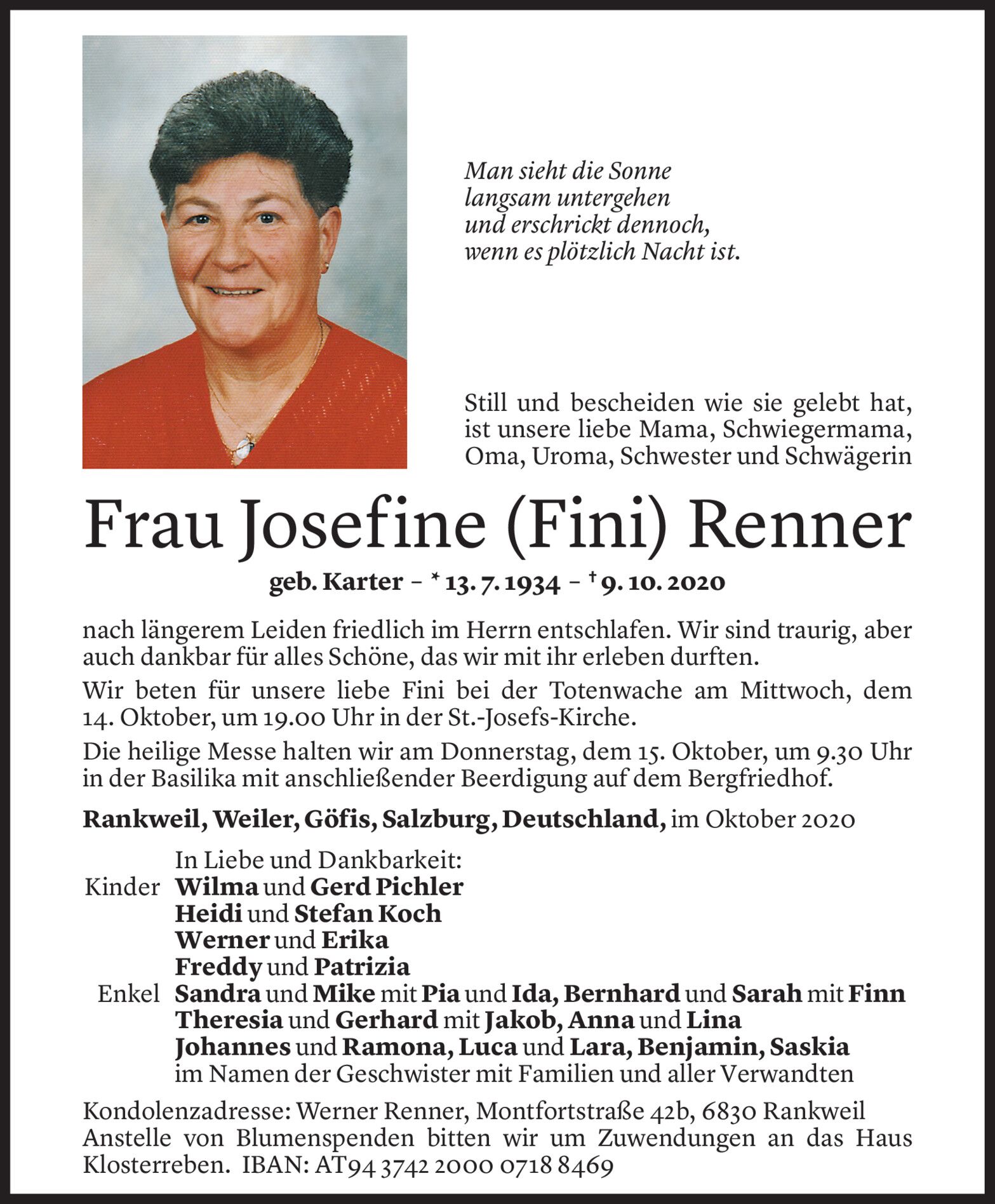 Man sieht die Sonne
langsam untergehen
und erschrickt dennoch,
wenn es plötzlich Nacht ist.

Still und bescheiden wie sie gelebt hat, ist unsere liebe Mama, Schwiegermama, Oma, Uroma, Schwester und Schwägerin

Frau Josefine (Fini) Renner

geb. Karter – * 13. 7. 1934 – † 9. 10. 2020

nach längerem Leiden friedlich im Herrn entschlafen. Wir sind traurig, aber auch dankbar für alles Schöne, das wir mit ihr erleben durften.

Wir beten für unsere liebe Fini bei der Totenwache am Mittwoch, dem 14. Oktober, um 19.00 Uhr in der St.-Josefs-Kirche.

Die heilige Messe halten wir am Donnerstag, dem 15. Oktober, um 9.30 Uhr in der Basilika mit anschließender Beerdigung auf dem Bergfriedhof.

Rankweil, Weiler, Göfis, Salzburg, Deutschland, im Oktober 2020

In Liebe und Dankbarkeit:
Kinder Wilma und Gerd Pichler
Heidi und Stefan Koch
Werner und Erika
Freddy und Patrizia
Enkel Sandra und Mike mit Pia und Ida, Bernhard und Sarah mit Finn
Theresia und Gerhard mit Jakob, Anna und Lina
Johannes und Ramona, Luca und Lara, Benjamin, Saskia
im Namen der Geschwister mit Familien und aller Verwandten

Kondolenzadresse: Werner Renner, Montfortstraße 42b, 6830 Rankweil
Anstelle von Blumenspenden bitten wir um Zuwendungen an das Haus Klosterreben. IBAN: AT94 3742 2000 0718 8469